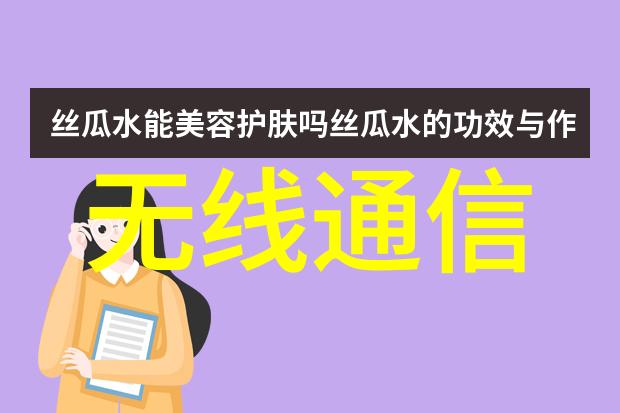 丝瓜水能美容护肤吗丝瓜水的功效与作

无线通信